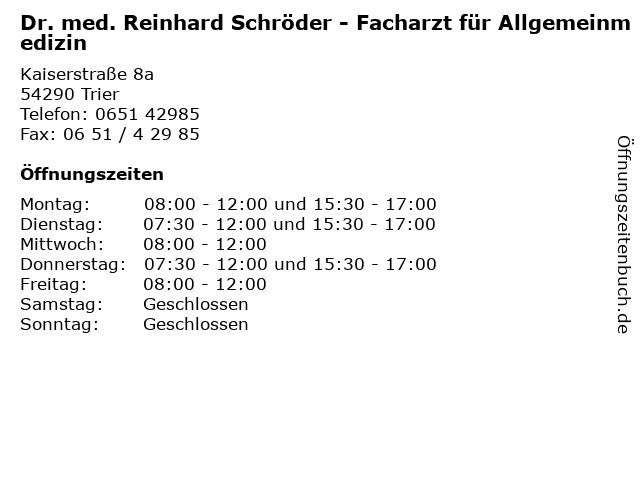 Dr. med. Reinhard Schröder - Facharzt für Allgemeinmedizin

Kaiserstraße 8a
54290 Trier
Telefon: 0651 42985
Fax: 06 51 / 4 29 85

Öffnungszeiten

Montag: 08:00 - 12:00 und 15:30 - 17:00
Dienstag: 07:30 - 12:00 und 15:30 - 17:00
Mittwoch: 08:00 - 12:00
Donnerstag: 07:30 - 12:00 und 15:30 - 17:00
Freitag: 08:00 - 12:00
Samstag: Geschlossen
Sonntag: Geschlossen

Öffnungszeitenbuch.de